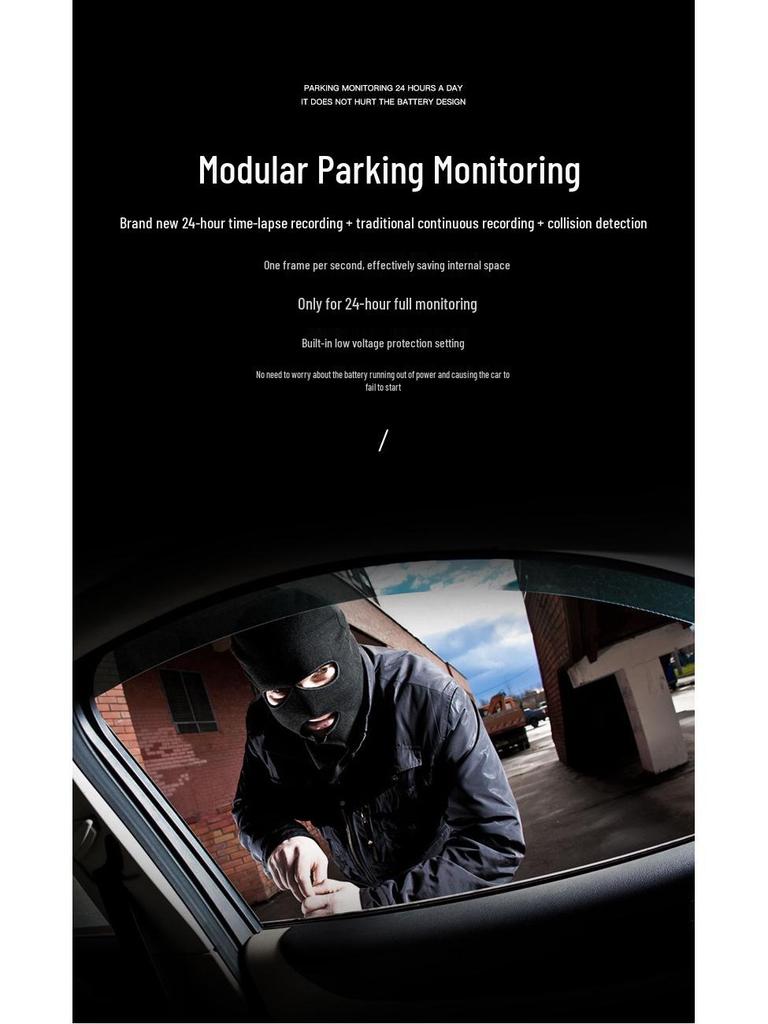 PARKING MONITORING 24 HOURS A DAY
IT DOES NOT HURT THE BATTERY DESIGN

Modular Parking Monitoring

Brand new 24-hour time-lapse recording + traditional continuous recording + collision detection

One frame per second, effectively saving internal space

Only for 24-hour full monitoring

Built-in low voltage protection setting

No need to worry about the battery running out of power and causing the car to fail to start

/